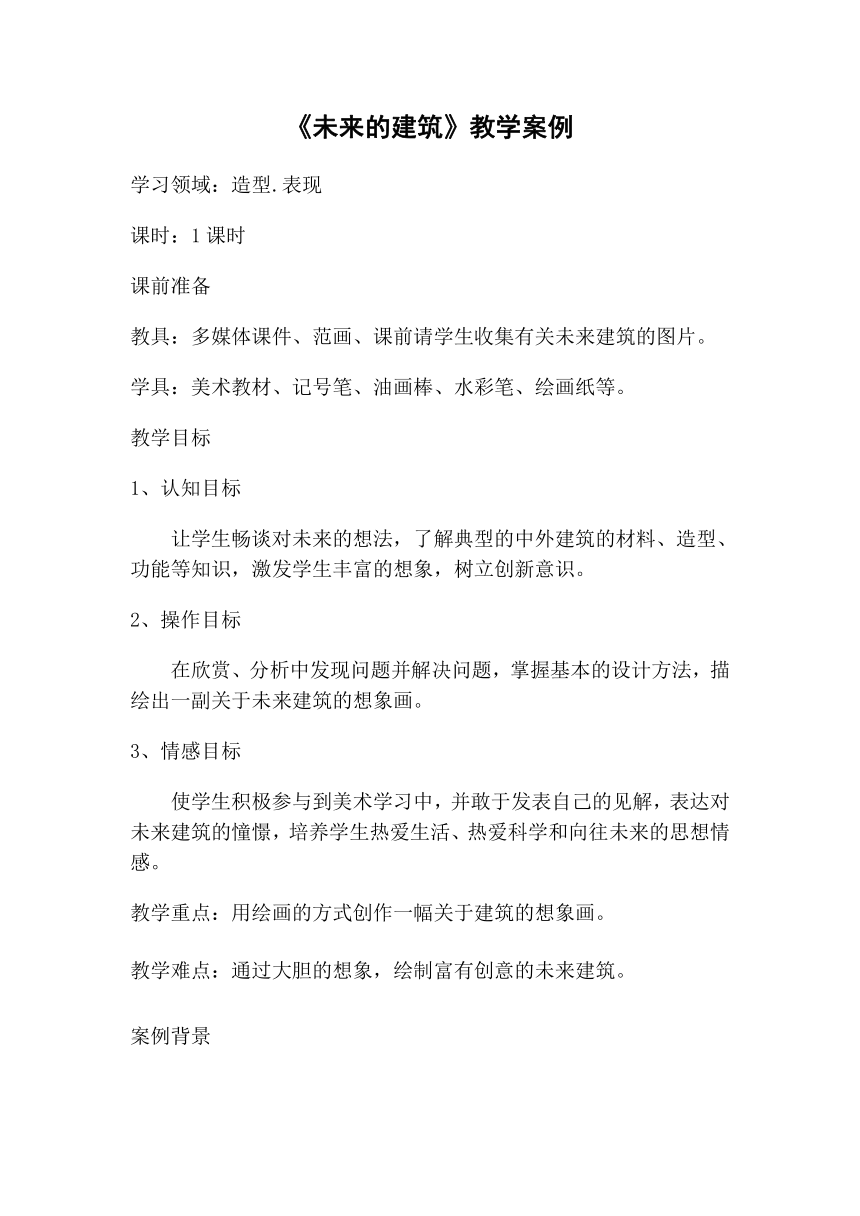 《未来的建筑》教学案例

学习领域：造型.表现

课时：1课时

课前准备

教具：多媒体课件、范画、课前请学生收集有关未来建筑的图片。

学具：美术教材、记号笔、油画棒、水彩笔、绘画纸等。

教学目标

1、认知目标

让学生畅谈对未来的想法，了解典型的中外建筑的材料、造型、功能等知识，激发学生丰富的想象，树立创新意识。

2、操作目标

在欣赏、分析中发现问题并解决问题，掌握基本的设计方法，描绘出一副关于未来建筑的想象画。

3、情感目标

使学生积极参与到美术学习中，并敢于发表自己的见解，表达对未来建筑的憧憬，培养学生热爱生活、热爱科学和向往未来的思想情感。

教学重点：用绘画的方式创作一幅关于建筑的想象画。

教学难点：通过大胆的想象，绘制富有创意的未来建筑。

案例背景